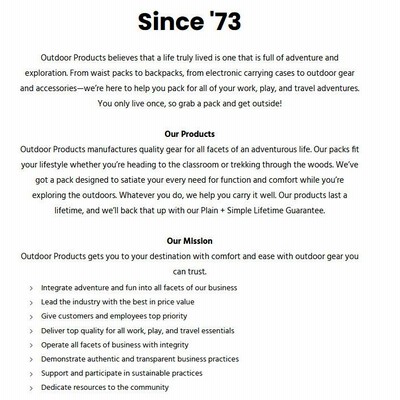 Since '73

Outdoor Products believes that a life truly lived is one that is full of adventure and exploration. From waist packs to backpacks, from electronic carrying cases to outdoor gear and accessories—we're here to help you pack for all of your work, play, and travel adventures. You only live once, so grab a pack and get outside!

Our Products
Outdoor Products manufactures quality gear for all facets of an adventurous life. Our packs fit your lifestyle whether you're heading to the classroom or trekking through the woods. We've got a pack designed to satiate your every need for function and comfort while you're exploring the outdoors. Whatever you do, we help you carry it well. Our products last a lifetime, and we'll back that up with our Plain + Simple Lifetime Guarantee.

Our Mission
Outdoor Products gets you to your destination with comfort and ease with outdoor gear you can trust.

› Integrate adventure and fun into all facets of our business
› Lead the industry with the best in price value
› Give customers and employees top priority
› Deliver top quality for all work, play, and travel essentials
› Operate all facets of business with integrity
› Demonstrate authentic and transparent business practices
› Support and participate in sustainable practices
› Dedicate resources to the community